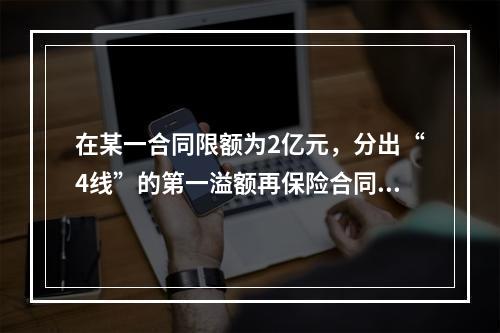 在某一合同限额为2亿元，分出“4线”的第一溢额再保险合同...